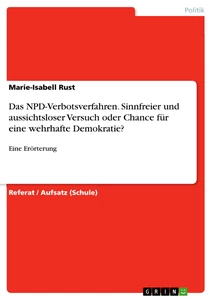 Politik

Marie-Isabell Rust

Das NPD-Verbotsverfahren. Sinnfreier und aussichtsloser Versuch oder Chance für eine wehrhafte Demokratie?

Eine Erörterung

Referat / Aufsatz (Schule)

GRIN